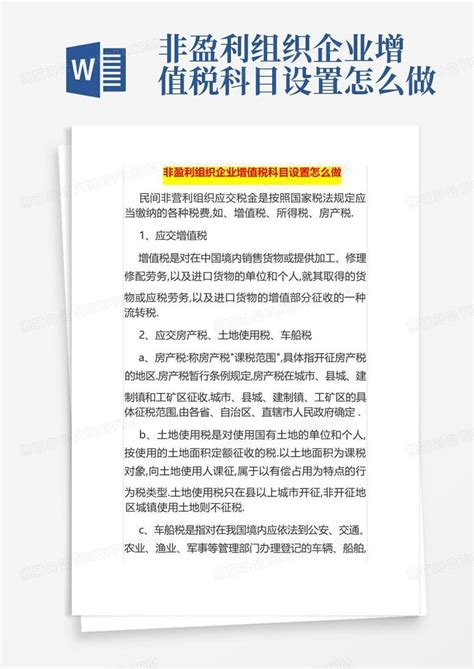 W

非盈利组织企业增值税科目设置怎么做

非盈利组织企业增值税科目设置怎么做

民间非营利组织应交税金是按照国家税法规定应当缴纳的各种税费,如、增值税、所得税、房产税.

1、应交增值税

增值税是对在中国境内销售货物或提供加工、修理修配劳务,以及进口货物的单位和个人,就其取得的货物或应税劳务,以及进口货物的增值部分征收的一种流转税.

2、应交房产税、土地使用税、车船税

a、房产税:称房产税"课税范围",具体指开征房产税的地区.房产税暂行条例规定,房产税在城市、县城、建制镇和工矿区征收.城市、县城、建制镇、工矿区的具体征税范围,由各省、自治区、直辖市人民政府确定 .

b、土地使用税是对使用国有土地的单位和个人,按使用的土地面积定额征收的税.以土地面积为课税对象,向土地使用人课征,属于以有偿占用为特点的行为税类型.土地使用税只在县以上城市开征,非开征地区城镇使用土地则不征税.

c、车船税是指对在我国境内应依法到公安、交通、农业、渔业、军事等管理部门办理登记的车辆、船舶,